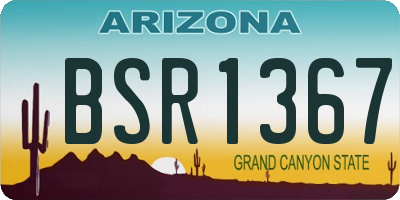 ARIZONA

BSR1367

GRAND CANYON STATE